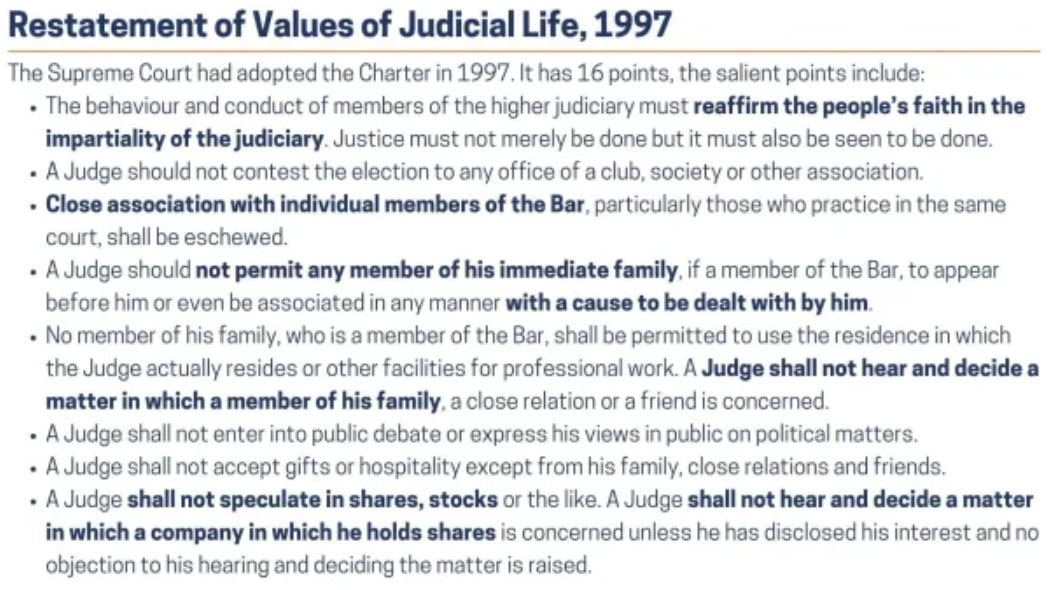 Restatement of Values of Judicial Life, 1997

The Supreme Court had adopted the Charter in 1997. It has 16 points, the salient points include:

• The behaviour and conduct of members of the higher judiciary must reaffirm the people's faith in the impartiality of the judiciary. Justice must not merely be done but it must also be seen to be done.
• A Judge should not contest the election to any office of a club, society or other association.
• Close association with individual members of the Bar, particularly those who practice in the same court, shall be eschewed.
• A Judge should not permit any member of his immediate family, if a member of the Bar, to appear before him or even be associated in any manner with a cause to be dealt with by him.
• No member of his family, who is a member of the Bar, shall be permitted to use the residence in which the Judge actually resides or other facilities for professional work. A Judge shall not hear and decide a matter in which a member of his family, a close relation or a friend is concerned.
• A Judge shall not enter into public debate or express his views in public on political matters.
• A Judge shall not accept gifts or hospitality except from his family, close relations and friends.
• A Judge shall not speculate in shares, stocks or the like. A Judge shall not hear and decide a matter in which a company in which he holds shares is concerned unless he has disclosed his interest and no objection to his hearing and deciding the matter is raised.